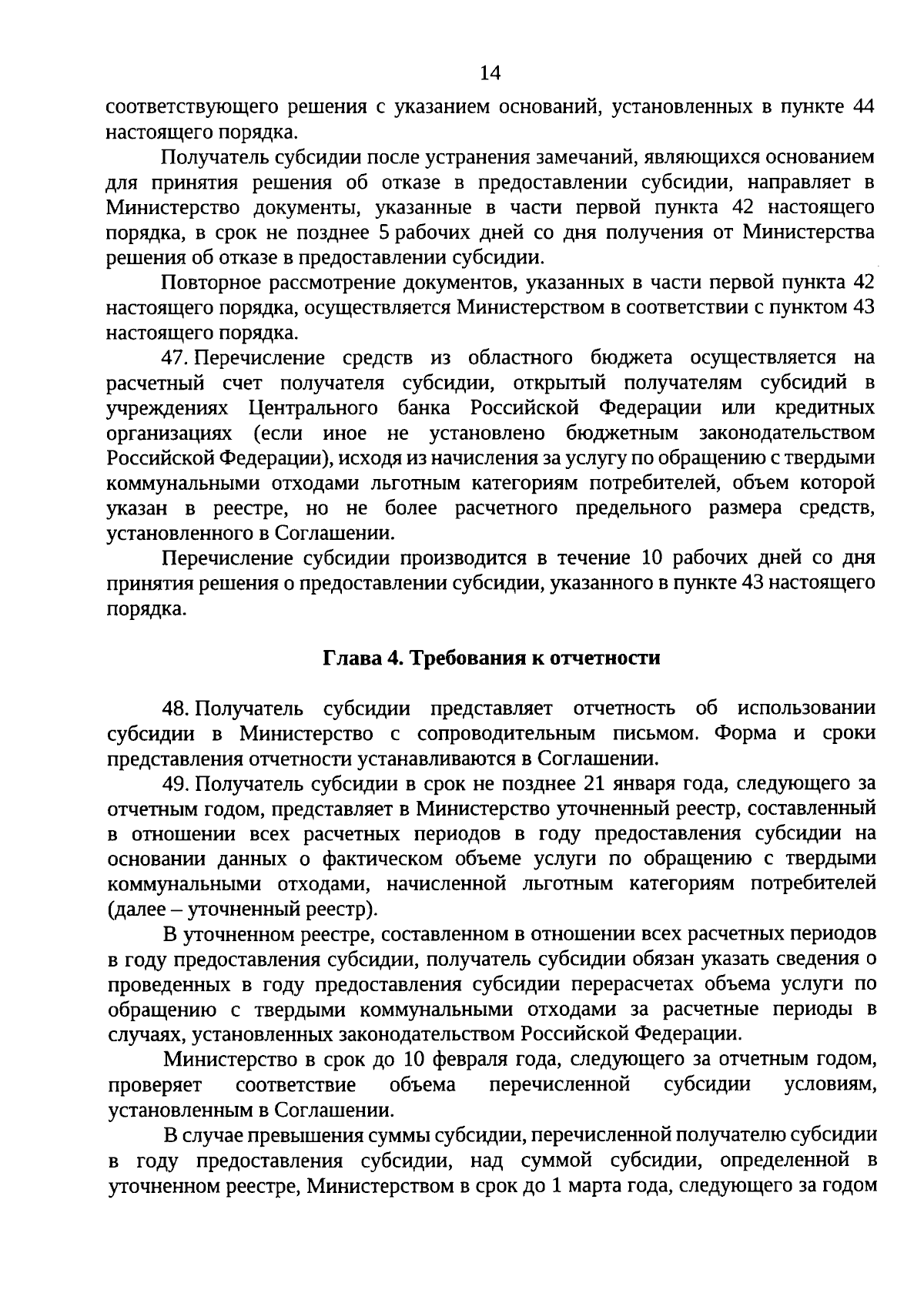 14

соответствующего решения с указанием оснований, установленных в пункте 44 настоящего порядка.

Получатель субсидии после устранения замечаний, являющихся основанием для принятия решения об отказе в предоставлении субсидии, направляет в Министерство документы, указанные в части первой пункта 42 настоящего порядка, в срок не позднее 5 рабочих дней со дня получения от Министерства решения об отказе в предоставлении субсидии.

Повторное рассмотрение документов, указанных в части первой пункта 42 настоящего порядка, осуществляется Министерством в соответствии с пунктом 43 настоящего порядка.

47. Перечисление средств из областного бюджета осуществляется на расчетный счет получателя субсидии, открытый получателям субсидий в учреждениях Центрального банка Российской Федерации или кредитных организациях (если иное не установлено бюджетным законодательством Российской Федерации), исходя из начисления за услугу по обращению с твердыми коммунальными отходами льготным категориям потребителей, объем которой указан в реестре, но не более расчетного предельного размера средств, установленного в Соглашении.

Перечисление субсидии производится в течение 10 рабочих дней со дня принятия решения о предоставлении субсидии, указанного в пункте 43 настоящего порядка.

Глава 4. Требования к отчетности

48. Получатель субсидии представляет отчетность об использовании субсидии в Министерство с сопроводительным письмом. Форма и сроки представления отчетности устанавливаются в Соглашении.

49. Получатель субсидии в срок не позднее 21 января года, следующего за отчетным годом, представляет в Министерство уточненный реестр, составленный в отношении всех расчетных периодов в году предоставления субсидии на основании данных о фактическом объеме услуги по обращению с твердыми коммунальными отходами, начисленной льготным категориям потребителей (далее – уточненный реестр).

В уточненном реестре, составленном в отношении всех расчетных периодов в году предоставления субсидии, получатель субсидии обязан указать сведения о проведенных в году предоставления субсидии перерасчетах объема услуги по обращению с твердыми коммунальными отходами за расчетные периоды в случаях, установленных законодательством Российской Федерации.

Министерство в срок до 10 февраля года, следующего за отчетным годом, проверяет соответствие объема перечисленной субсидии условиям, установленным в Соглашении.

В случае превышения суммы субсидии, перечисленной получателю субсидии в году предоставления субсидии, над суммой субсидии, определенной в уточненном реестре, Министерством в срок до 1 марта года, следующего за годом